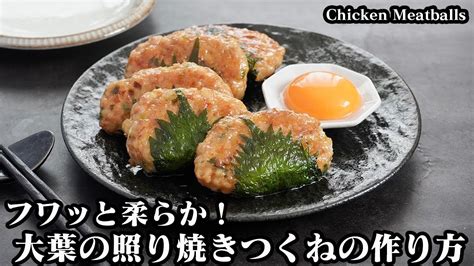 Chicken Meatballs

フワッと柔らか！
大葉の照り焼きつくねの作り方